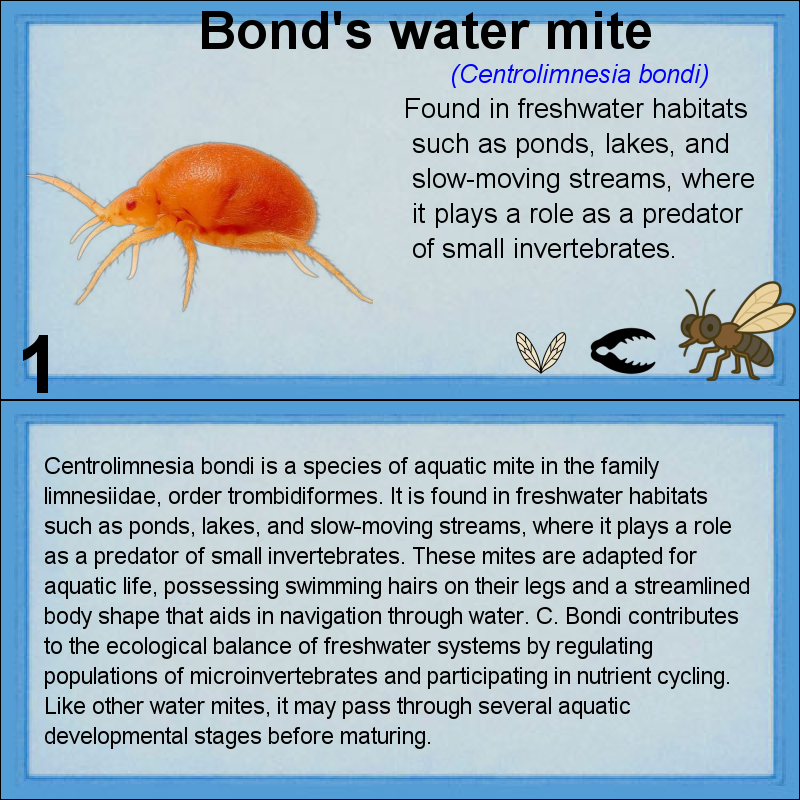 Bond's water mite

(Centrolimnesia bondi)

Found in freshwater habitats such as ponds, lakes, and slow-moving streams, where it plays a role as a predator of small invertebrates.

1

Centrolimnesia bondi is a species of aquatic mite in the family limnesiidae, order trombidiformes. It is found in freshwater habitats such as ponds, lakes, and slow-moving streams, where it plays a role as a predator of small invertebrates. These mites are adapted for aquatic life, possessing swimming hairs on their legs and a streamlined body shape that aids in navigation through water. C. Bondi contributes to the ecological balance of freshwater systems by regulating populations of microinvertebrates and participating in nutrient cycling. Like other water mites, it may pass through several aquatic developmental stages before maturing.